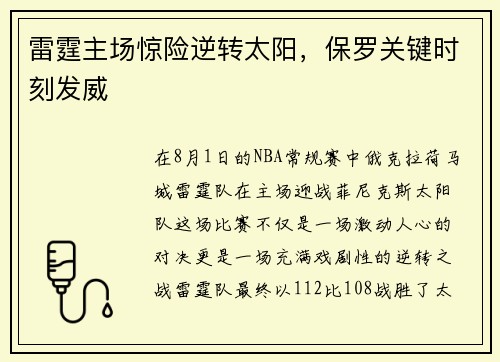 雷霆主场惊险逆转太阳，保罗关键时刻发威

在8月1日的NBA常规赛中俄克拉荷马城雷霆队在主场迎战菲尼克斯太阳队这场比赛不仅是一场激动人心的对决更是一场充满戏剧性的逆转之战雷霆队最终以112比108战胜了太